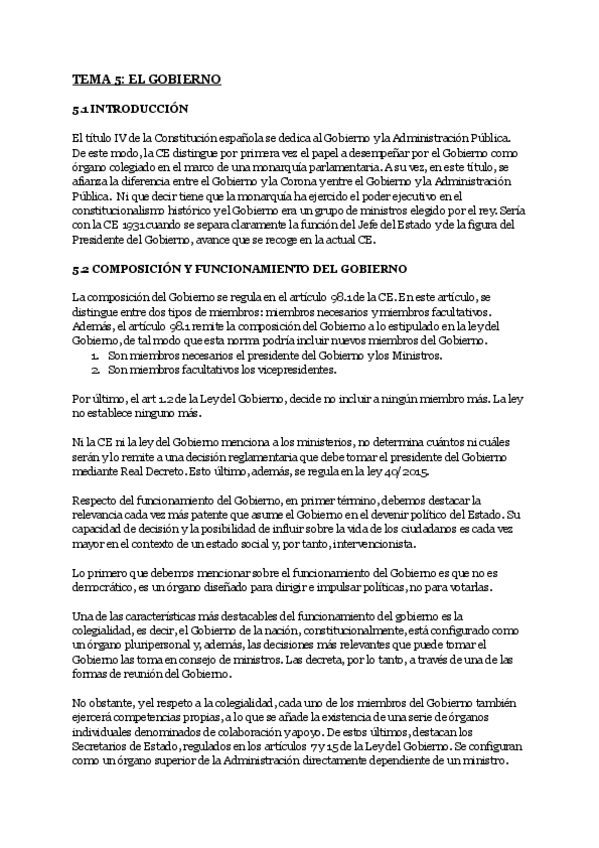 TEMA 5: EL GOBIERNO

5.1 INTRODUCCIÓN

El título IV de la Constitución española se dedica al Gobierno y la Administración Pública. De este modo, la CE distingue por primera vez el papel a desempeñar por el Gobierno como órgano colegiado en el marco de una monarquía parlamentaria. A su vez, en este título, se afianza la diferencia entre el Gobierno y la Corona y entre el Gobierno y la Administración Pública. Ni que decir tiene que la monarquía ha ejercido el poder ejecutivo en el constitucionalismo histórico y el Gobierno era un grupo de ministros elegido por el rey. Sería con la CE 1931 cuando se separa claramente la función del Jefe del Estado y de la figura del Presidente del Gobierno, avance que se recoge en la actual CE.

5.2 COMPOSICIÓN Y FUNCIONAMIENTO DEL GOBIERNO

La composición del Gobierno se regula en el artículo 98.1 de la CE. En este artículo, se distingue entre dos tipos de miembros: miembros necesarios y miembros facultativos. Además, el artículo 98.1 remite la composición del Gobierno a lo estipulado en la ley del Gobierno, de tal modo que esta norma podría incluir nuevos miembros del Gobierno.
1. Son miembros necesarios el presidente del Gobierno y los Ministros.
2. Son miembros facultativos los vicepresidentes.

Por último, el art 1.2 de la Ley del Gobierno, decide no incluir a ningún miembro más. La ley no establece ninguno más.

Ni la CE ni la ley del Gobierno menciona a los ministerios, no determina cuántos ni cuáles serán y lo remite a una decisión reglamentaria que debe tomar el presidente del Gobierno mediante Real Decreto. Esto último, además, se regula en la ley 40/2015.

Respecto del funcionamiento del Gobierno, en primer término, debemos destacar la relevancia cada vez más patente que asume el Gobierno en el devenir político del Estado. Su capacidad de decisión y la posibilidad de influir sobre la vida de los ciudadanos es cada vez mayor en el contexto de un estado social y, por tanto, intervencionista.

Lo primero que debemos mencionar sobre el funcionamiento del Gobierno es que no es democrático, es un órgano diseñado para dirigir e impulsar políticas, no para votarlas.

Una de las características más destacables del funcionamiento del gobierno es la colegialidad, es decir, el Gobierno de la nación, constitucionalmente, está configurado como un órgano pluripersonal y, además, las decisiones más relevantes que puede tomar el Gobierno las toma en consejo de ministros. Las decreta, por lo tanto, a través de una de las formas de reunión del Gobierno.

No obstante, y el respeto a la colegialidad, cada uno de los miembros del Gobierno también ejercerá competencias propias, a lo que se añade la existencia de una serie de órganos individuales denominados de colaboración y apoyo. De estos últimos, destacan los Secretarios de Estado, regulados en los artículos 7 y 15 de la Ley del Gobierno. Se configuran como un órgano superior de la Administración directamente dependiente de un ministro.